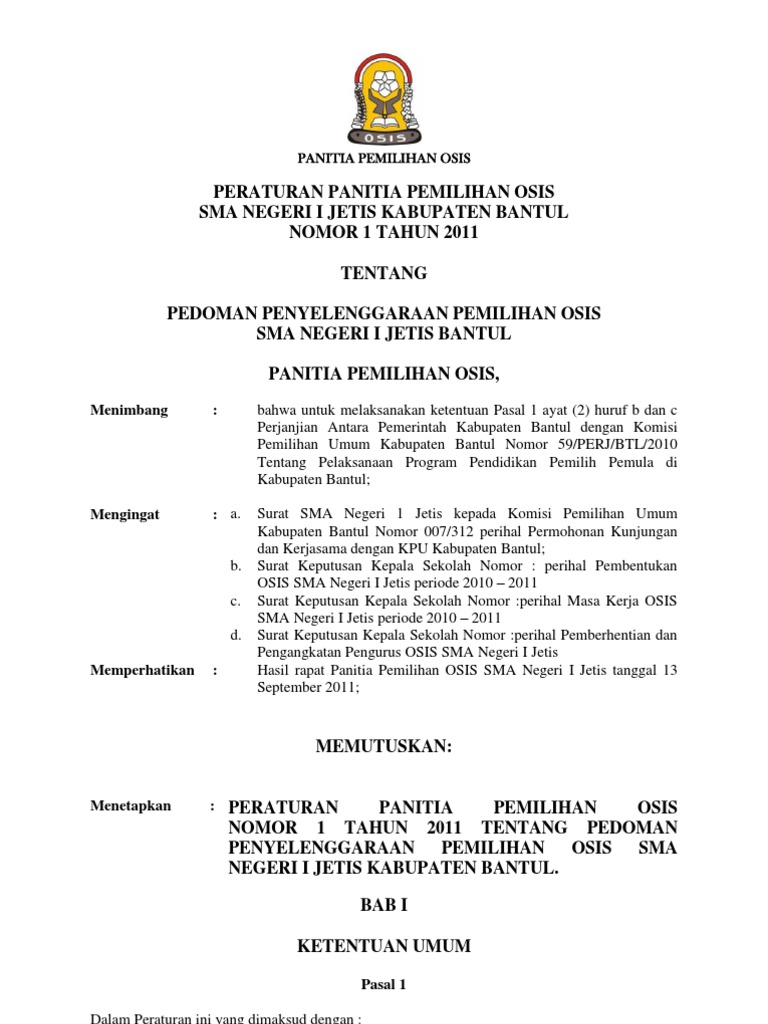 OSIS

PANITIA PEMILIHAN OSIS

PERATURAN PANITIA PEMILIHAN OSIS
SMA NEGERI I JETIS KABUPATEN BANTUL
NOMOR 1 TAHUN 2011

TENTANG

PEDOMAN PENYELENGGARAAN PEMILIHAN OSIS
SMA NEGERI I JETIS BANTUL

PANITIA PEMILIHAN OSIS,

Menimbang : bahwa untuk melaksanakan ketentuan Pasal 1 ayat (2) huruf b dan c Perjanjian Antara Pemerintah Kabupaten Bantul dengan Komisi Pemilihan Umum Kabupaten Bantul Nomor 59/PERJ/BTL/2010 Tentang Pelaksanaan Program Pendidikan Pemilih Pemula di Kabupaten Bantul;

Mengingat : a. Surat SMA Negeri 1 Jetis kepada Komisi Pemilihan Umum Kabupaten Bantul Nomor 007/312 perihal Permohonan Kunjungan dan Kerjasama dengan KPU Kabupaten Bantul;
b. Surat Keputusan Kepala Sekolah Nomor : perihal Pembentukan OSIS SMA Negeri I Jetis periode 2010 – 2011
c. Surat Keputusan Kepala Sekolah Nomor :perihal Masa Kerja OSIS SMA Negeri I Jetis periode 2010 – 2011
d. Surat Keputusan Kepala Sekolah Nomor :perihal Pemberhentian dan Pengangkatan Pengurus OSIS SMA Negeri I Jetis

Memperhatikan : Hasil rapat Panitia Pemilihan OSIS SMA Negeri I Jetis tanggal 13 September 2011;

MEMUTUSKAN:

Menetapkan : PERATURAN PANITIA PEMILIHAN OSIS NOMOR 1 TAHUN 2011 TENTANG PEDOMAN PENYELENGGARAAN PEMILIHAN OSIS SMA NEGERI I JETIS KABUPATEN BANTUL.

BAB I

KETENTUAN UMUM

Pasal 1

Dalam Peraturan ini yang dimaksud dengan :